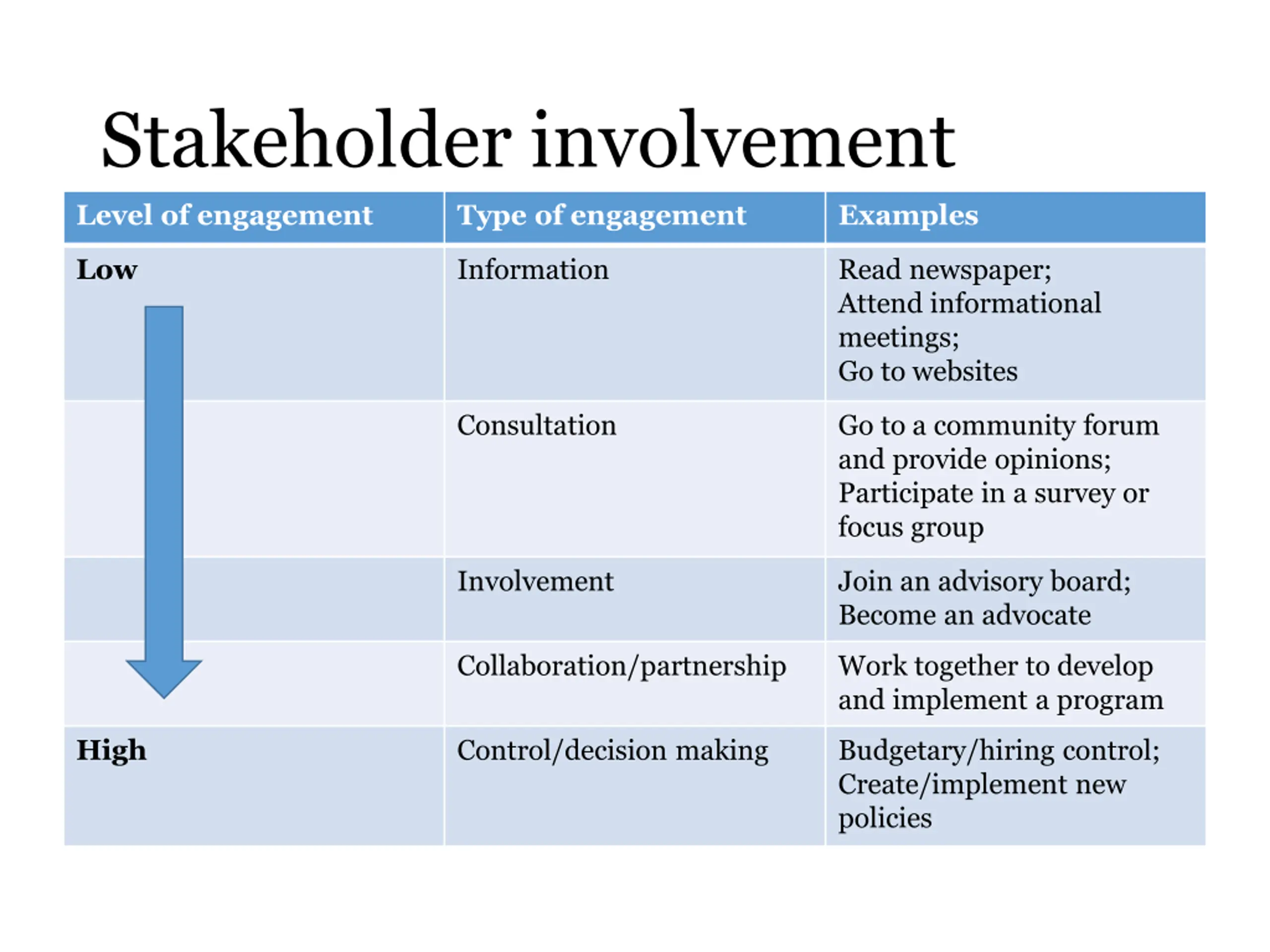 Stakeholder involvement

| Level of engagement | Type of engagement | Examples |
|---|---|---|
| Low | Information | Read newspaper; Attend informational meetings; Go to websites |
| | Consultation | Go to a community forum and provide opinions; Participate in a survey or focus group |
| | Involvement | Join an advisory board; Become an advocate |
| | Collaboration/partnership | Work together to develop and implement a program |
| High | Control/decision making | Budgetary/hiring control; Create/implement new policies |